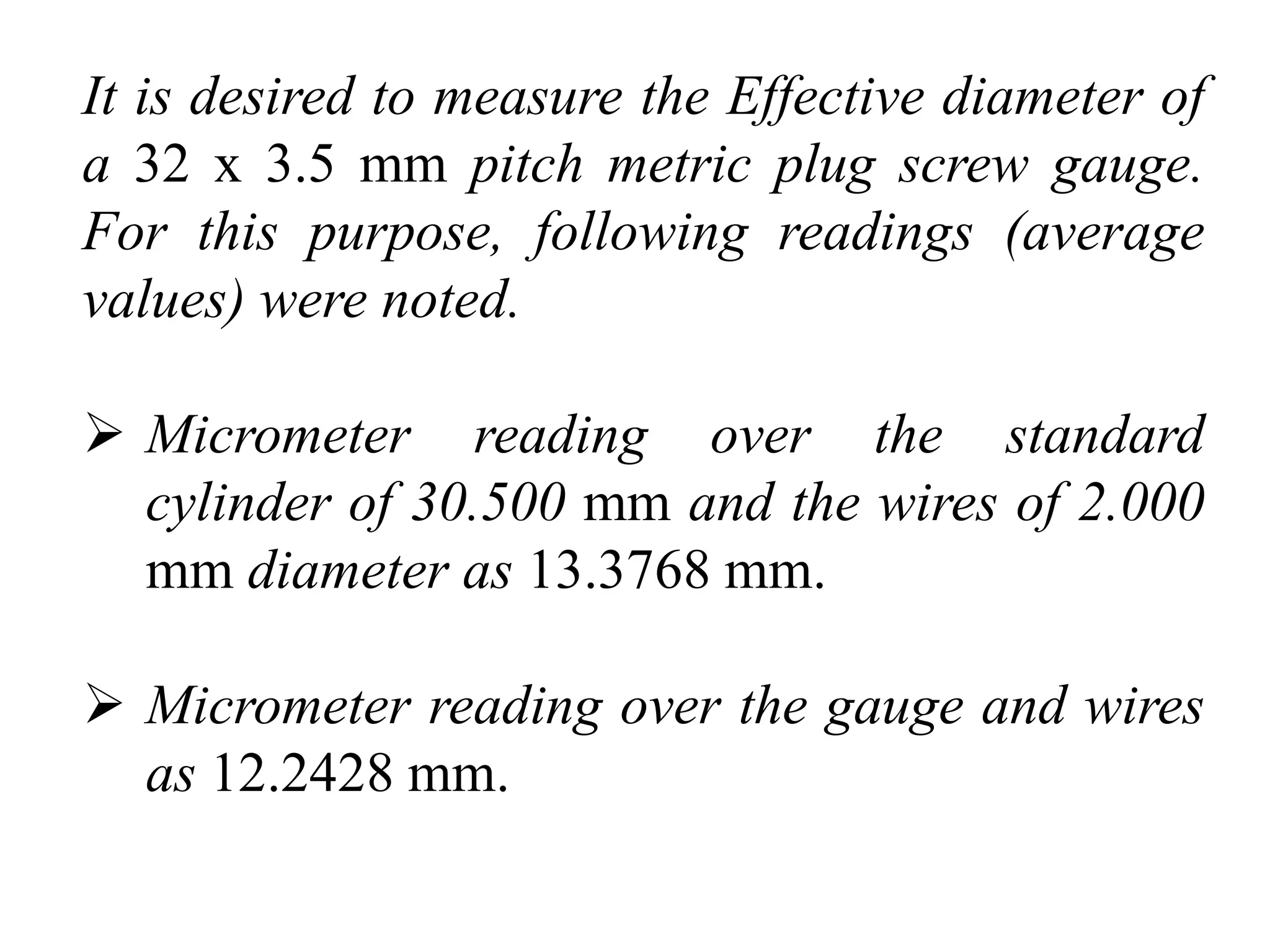 It is desired to measure the Effective diameter of a 32 x 3.5 mm pitch metric plug screw gauge. For this purpose, following readings (average values) were noted.

➢ Micrometer reading over the standard cylinder of 30.500 mm and the wires of 2.000 mm diameter as 13.3768 mm.

➢ Micrometer reading over the gauge and wires as 12.2428 mm.